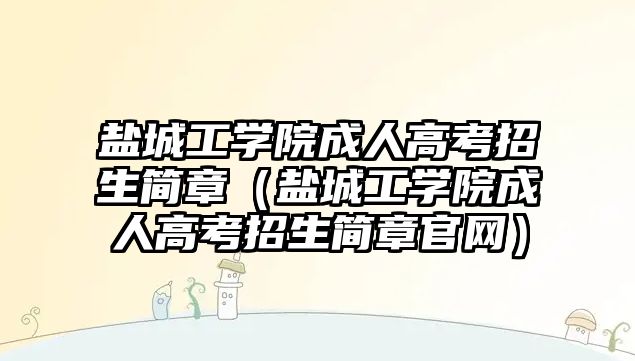 盐城工学院成人高考招生简章（盐城工学院成人高考招生简章官网）